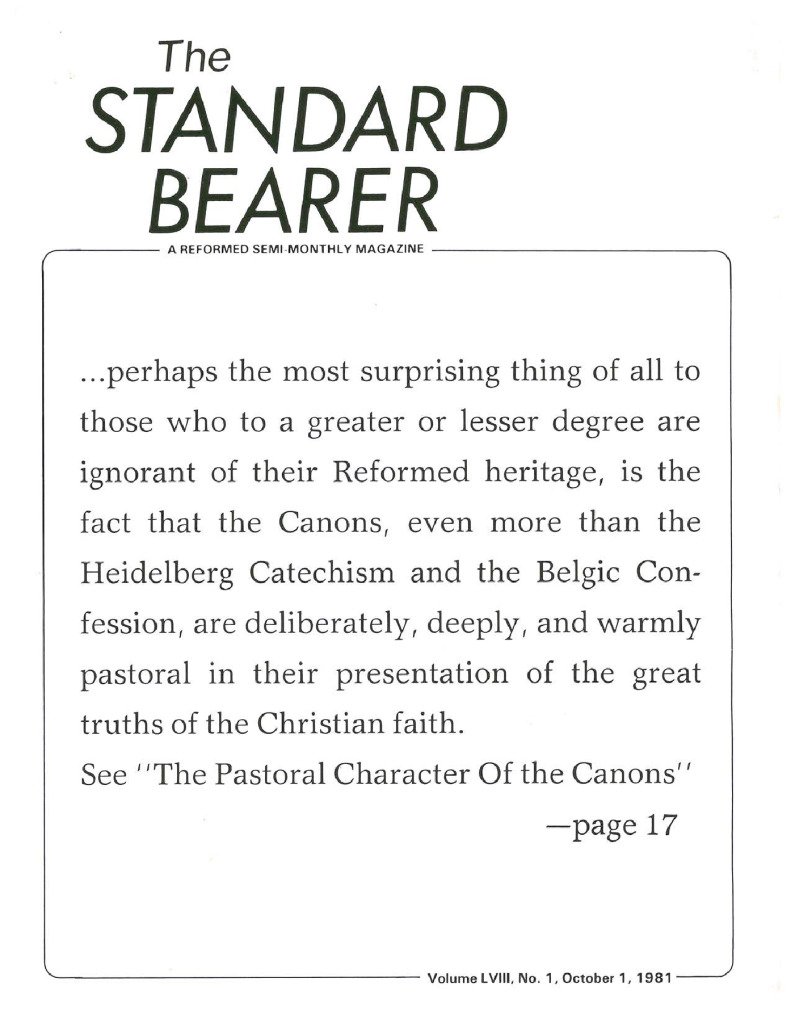 The
STANDARD
BEARER
A REFORMED SEMI-MONTHLY MAGAZINE

...perhaps the most surprising thing of all to those who to a greater or lesser degree are ignorant of their Reformed heritage, is the fact that the Canons, even more than the Heidelberg Catechism and the Belgic Confession, are deliberately, deeply, and warmly pastoral in their presentation of the great truths of the Christian faith.
See ''The Pastoral Character Of the Canons''
—page 17

Volume LVIII, No. 1, October 1, 1981